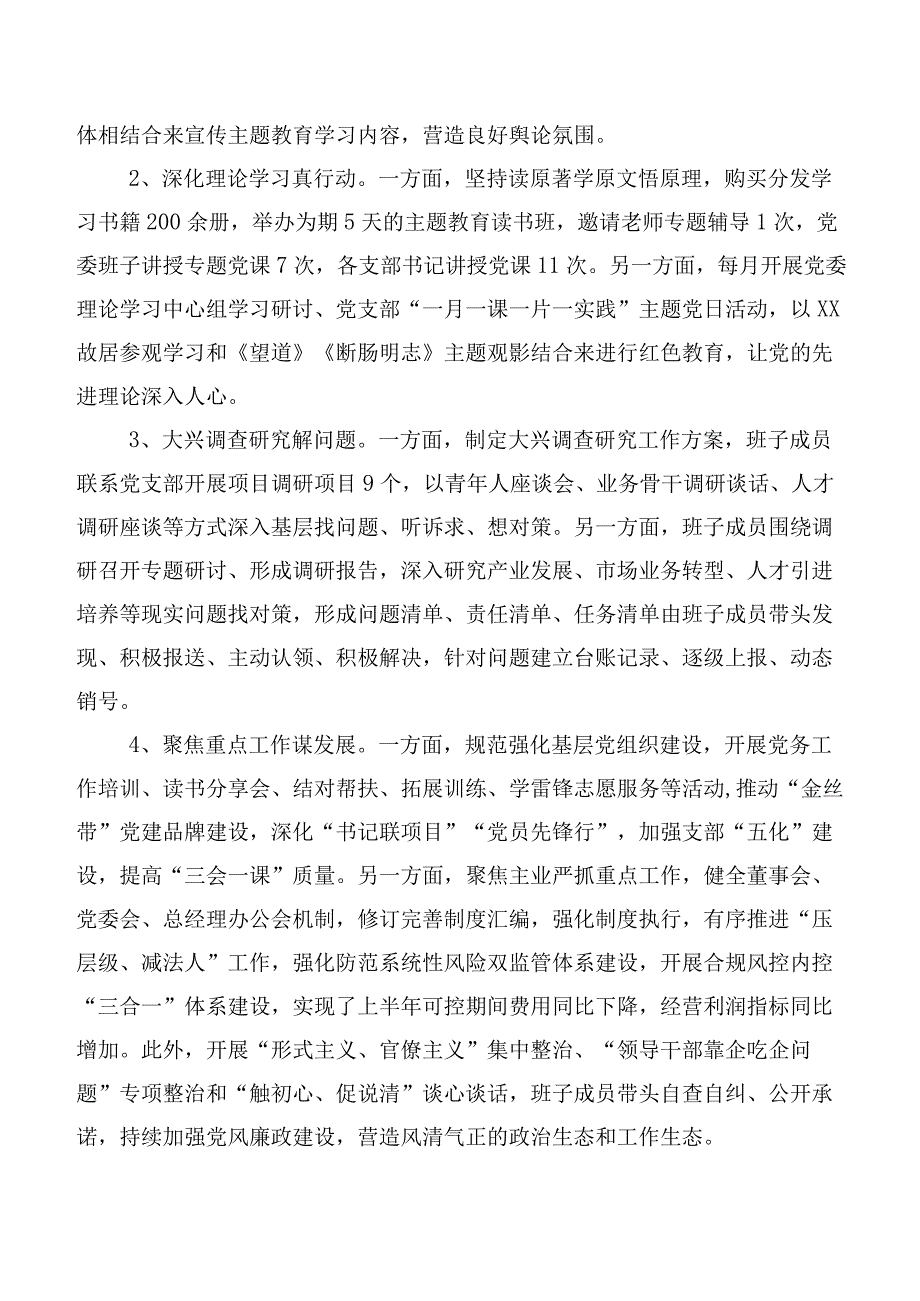 体相结合来宣传主题教育学习内容，营造良好舆论氛围。

2、深化理论学习真行动。一方面，坚持读原著学原文悟原理，购买分发学习书籍200余册，举办为期5天的主题教育读书班，邀请老师专题辅导1次，党委班子讲授专题党课7次，各支部书记讲授党课11次。另一方面，每月开展党委理论学习中心组学习研讨、党支部“一月一课一片一实践”主题党日活动，以XX故居参观学习和《望道》《断肠明志》主题观影结合来进行红色教育，让党的先进理论深入人心。

3、大兴调查研究解问题。一方面，制定大兴调查研究工作方案，班子成员联系党支部开展项目调研项目9个，以青年人座谈会、业务骨干调研谈话、人才调研座谈等方式深入基层找问题、听诉求、想对策。另一方面，班子成员围绕调研召开专题研讨、形成调研报告，深入研究产业发展、市场业务转型、人才引进培养等现实问题找对策，形成问题清单、责任清单、任务清单由班子成员带头发现、积极报送、主动认领、积极解决，针对问题建立台账记录、逐级上报、动态销号。

4、聚焦重点工作谋发展。一方面，规范强化基层党组织建设，开展党务工作培训、读书分享会、结对帮扶、拓展训练、学雷锋志愿服务等活动,推动“金丝带”党建品牌建设，深化“书记联项目”“党员先锋行”，加强支部“五化”建设，提高“三会一课”质量。另一方面，聚焦主业严抓重点工作，健全董事会、党委会、总经理办公会机制，修订完善制度汇编，强化制度执行，有序推进“压层级、减法人”工作，强化防范系统性风险双监管体系建设，开展合规风控内控“三合一”体系建设，实现了上半年可控期间费用同比下降，经营利润指标同比增加。此外，开展“形式主义、官僚主义”集中整治、“领导干部靠企吃企问题”专项整治和“触初心、促说清”谈心谈话，班子成员带头自查自纠、公开承诺，持续加强党风廉政建设，营造风清气正的政治生态和工作生态。